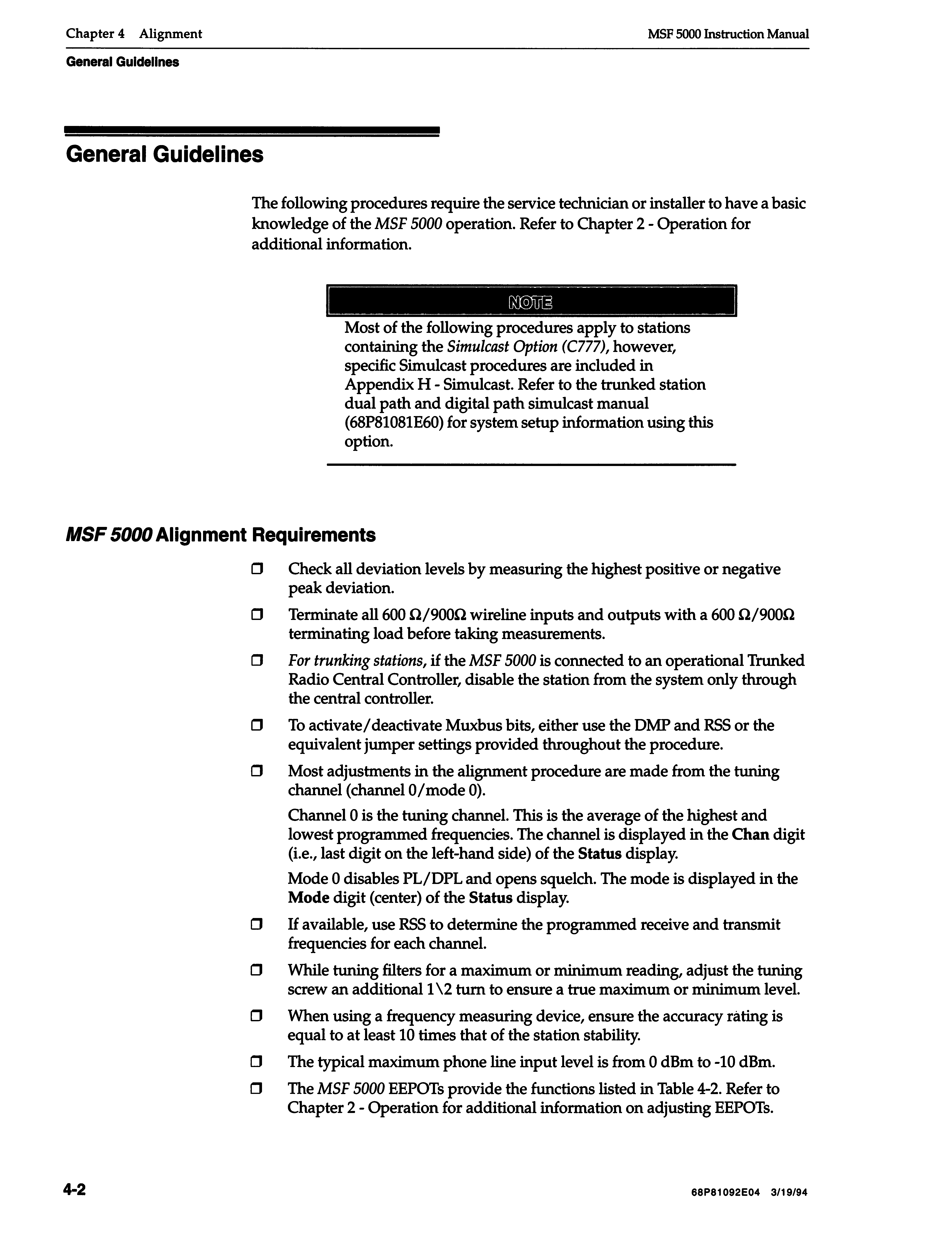 Chapter 4 Alignment

MSF 5000 Instruction Manual

General Guidelines

General Guidelines

The following procedures require the service technician or installer to have a basic knowledge of the MSF 5000 operation. Refer to Chapter 2 - Operation for additional information.

NOTE

Most of the following procedures apply to stations containing the Simulcast Option (C777), however, specific Simulcast procedures are included in Appendix H - Simulcast. Refer to the trunked station dual path and digital path simulcast manual (68P81081E60) for system setup information using this option.

MSF 5000 Alignment Requirements

❒ Check all deviation levels by measuring the highest positive or negative peak deviation.

❒ Terminate all 600 Ω/900Ω wireline inputs and outputs with a 600 Ω/900Ω terminating load before taking measurements.

❒ For trunking stations, if the MSF 5000 is connected to an operational Trunked Radio Central Controller, disable the station from the system only through the central controller.

❒ To activate/deactivate Muxbus bits, either use the DMP and RSS or the equivalent jumper settings provided throughout the procedure.

❒ Most adjustments in the alignment procedure are made from the tuning channel (channel 0/mode 0).

Channel 0 is the tuning channel. This is the average of the highest and lowest programmed frequencies. The channel is displayed in the Chan digit (i.e., last digit on the left-hand side) of the Status display.

Mode 0 disables PL/DPL and opens squelch. The mode is displayed in the Mode digit (center) of the Status display.

❒ If available, use RSS to determine the programmed receive and transmit frequencies for each channel.

❒ While tuning filters for a maximum or minimum reading, adjust the tuning screw an additional 1\2 turn to ensure a true maximum or minimum level.

❒ When using a frequency measuring device, ensure the accuracy rating is equal to at least 10 times that of the station stability.

❒ The typical maximum phone line input level is from 0 dBm to -10 dBm.

❒ The MSF 5000 EEPOTs provide the functions listed in Table 4-2. Refer to Chapter 2 - Operation for additional information on adjusting EEPOTs.

4-2

68P81092E04 3/19/94